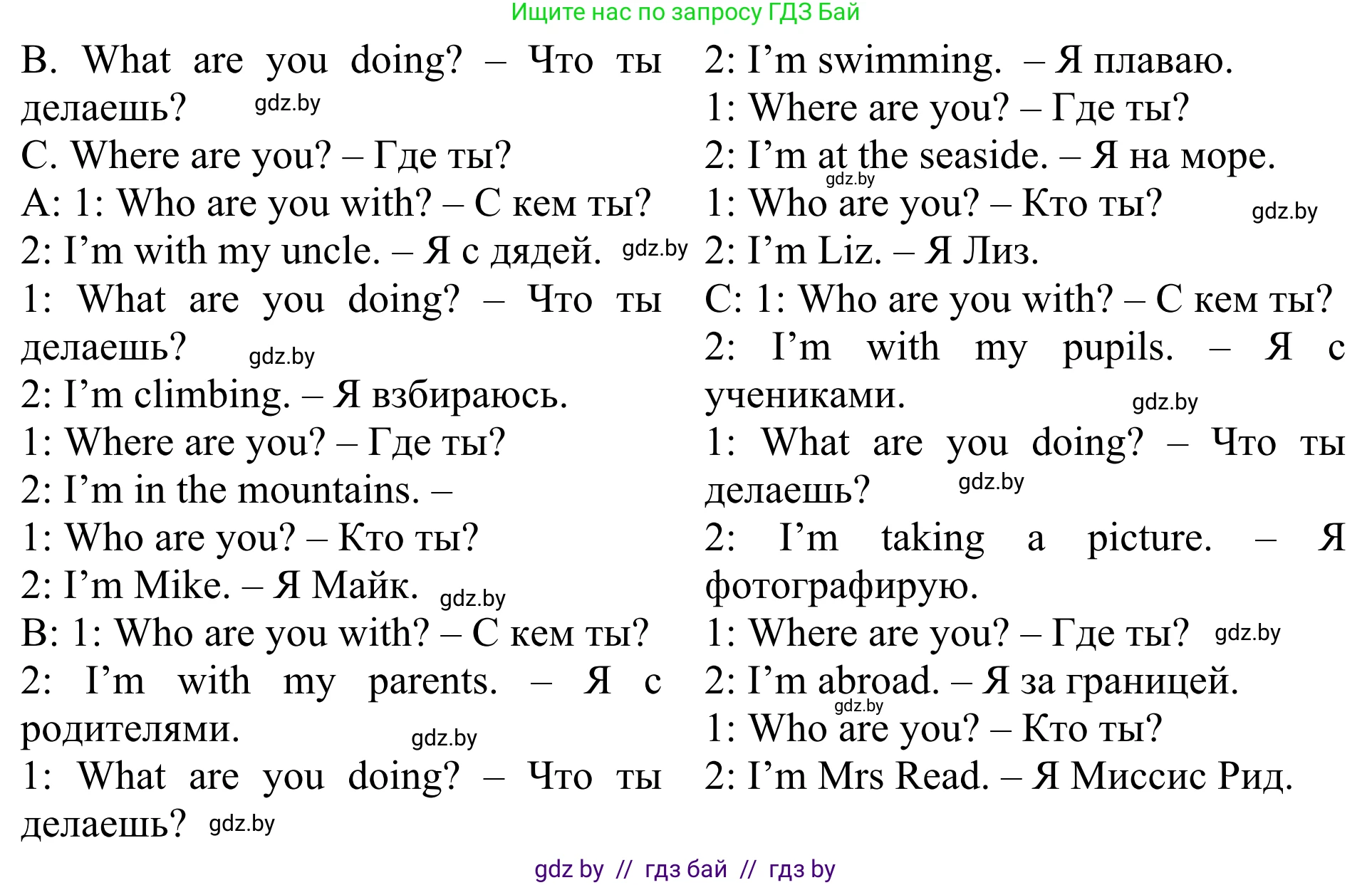 Ищите нас по запросу ГДЗ Бай

B. What are you doing? – Что ты делаешь? gdz.by
C. Where are you? – Где ты?
A: 1: Who are you with? – С кем ты?
2: I'm with my uncle. – Я с дядей. gdz.by
1: What are you doing? – Что ты делаешь? gdz.by
2: I'm climbing. – Я взбираюсь.
1: Where are you? – Где ты?
2: I'm in the mountains. –
1: Who are you? – Кто ты?
2: I'm Mike. – Я Майк. gdz.by
B: 1: Who are you with? – С кем ты?
2: I'm with my parents. – Я с родителями. gdz.by
1: What are you doing? – Что ты делаешь? gdz.by

2: I'm swimming. – Я плаваю.
1: Where are you? – Где ты?
2: I'm at the seaside. – Я на море. gdz.by
1: Who are you? – Кто ты? gdz.by
2: I'm Liz. – Я Лиз.
C: 1: Who are you with? – С кем ты?
2: I'm with my pupils. – Я с учениками. gdz.by
1: What are you doing? – Что ты делаешь? gdz.by
2: I'm taking a picture. – Я фотографирую.
1: Where are you? – Где ты? gdz.by
2: I'm abroad. – Я за границей. gdz.by
1: Who are you? – Кто ты?
2: I'm Mrs Read. – Я Миссис Рид.

gdz by // гдз бай // гдз by